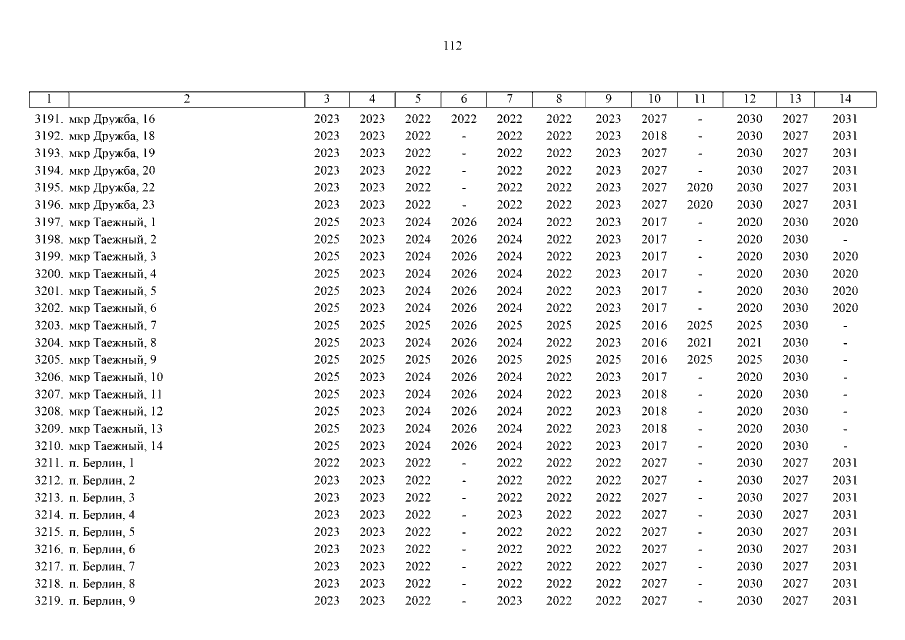 112

| 1 | 2 | 3 | 4 | 5 | 6 | 7 | 8 | 9 | 10 | 11 | 12 | 13 | 14 |
|---|---|---|---|---|---|---|---|---|---|---|---|---|---|
| 3191. | мкр Дружба, 16 | 2023 | 2023 | 2022 | 2022 | 2022 | 2022 | 2023 | 2027 | - | 2030 | 2027 | 2031 |
| 3192. | мкр Дружба, 18 | 2023 | 2023 | 2022 | - | 2022 | 2022 | 2023 | 2018 | - | 2030 | 2027 | 2031 |
| 3193. | мкр Дружба, 19 | 2023 | 2023 | 2022 | - | 2022 | 2022 | 2023 | 2027 | - | 2030 | 2027 | 2031 |
| 3194. | мкр Дружба, 20 | 2023 | 2023 | 2022 | - | 2022 | 2022 | 2023 | 2027 | - | 2030 | 2027 | 2031 |
| 3195. | мкр Дружба, 22 | 2023 | 2023 | 2022 | - | 2022 | 2022 | 2023 | 2027 | 2020 | 2030 | 2027 | 2031 |
| 3196. | мкр Дружба, 23 | 2023 | 2023 | 2022 | - | 2022 | 2022 | 2023 | 2027 | 2020 | 2030 | 2027 | 2031 |
| 3197. | мкр Таежный, 1 | 2025 | 2023 | 2024 | 2026 | 2024 | 2022 | 2023 | 2017 | - | 2020 | 2030 | 2020 |
| 3198. | мкр Таежный, 2 | 2025 | 2023 | 2024 | 2026 | 2024 | 2022 | 2023 | 2017 | - | 2020 | 2030 | - |
| 3199. | мкр Таежный, 3 | 2025 | 2023 | 2024 | 2026 | 2024 | 2022 | 2023 | 2017 | - | 2020 | 2030 | 2020 |
| 3200. | мкр Таежный, 4 | 2025 | 2023 | 2024 | 2026 | 2024 | 2022 | 2023 | 2017 | - | 2020 | 2030 | 2020 |
| 3201. | мкр Таежный, 5 | 2025 | 2023 | 2024 | 2026 | 2024 | 2022 | 2023 | 2017 | - | 2020 | 2030 | 2020 |
| 3202. | мкр Таежный, 6 | 2025 | 2023 | 2024 | 2026 | 2024 | 2022 | 2023 | 2017 | - | 2020 | 2030 | 2020 |
| 3203. | мкр Таежный, 7 | 2025 | 2025 | 2025 | 2026 | 2025 | 2025 | 2025 | 2016 | 2025 | 2025 | 2030 | - |
| 3204. | мкр Таежный, 8 | 2025 | 2023 | 2024 | 2026 | 2024 | 2022 | 2023 | 2016 | 2021 | 2021 | 2030 | - |
| 3205. | мкр Таежный, 9 | 2025 | 2025 | 2025 | 2026 | 2025 | 2025 | 2025 | 2016 | 2025 | 2025 | 2030 | - |
| 3206. | мкр Таежный, 10 | 2025 | 2023 | 2024 | 2026 | 2024 | 2022 | 2023 | 2017 | - | 2020 | 2030 | - |
| 3207. | мкр Таежный, 11 | 2025 | 2023 | 2024 | 2026 | 2024 | 2022 | 2023 | 2018 | - | 2020 | 2030 | - |
| 3208. | мкр Таежный, 12 | 2025 | 2023 | 2024 | 2026 | 2024 | 2022 | 2023 | 2018 | - | 2020 | 2030 | - |
| 3209. | мкр Таежный, 13 | 2025 | 2023 | 2024 | 2026 | 2024 | 2022 | 2023 | 2018 | - | 2020 | 2030 | - |
| 3210. | мкр Таежный, 14 | 2025 | 2023 | 2024 | 2026 | 2024 | 2022 | 2023 | 2017 | - | 2020 | 2030 | - |
| 3211. | п. Берлин, 1 | 2022 | 2023 | 2022 | - | 2022 | 2022 | 2022 | 2027 | - | 2030 | 2027 | 2031 |
| 3212. | п. Берлин, 2 | 2023 | 2023 | 2022 | - | 2022 | 2022 | 2022 | 2027 | - | 2030 | 2027 | 2031 |
| 3213. | п. Берлин, 3 | 2023 | 2023 | 2022 | - | 2022 | 2022 | 2022 | 2027 | - | 2030 | 2027 | 2031 |
| 3214. | п. Берлин, 4 | 2023 | 2023 | 2022 | - | 2023 | 2022 | 2022 | 2027 | - | 2030 | 2027 | 2031 |
| 3215. | п. Берлин, 5 | 2023 | 2023 | 2022 | - | 2022 | 2022 | 2022 | 2027 | - | 2030 | 2027 | 2031 |
| 3216. | п. Берлин, 6 | 2023 | 2023 | 2022 | - | 2022 | 2022 | 2022 | 2027 | - | 2030 | 2027 | 2031 |
| 3217. | п. Берлин, 7 | 2023 | 2023 | 2022 | - | 2022 | 2022 | 2022 | 2027 | - | 2030 | 2027 | 2031 |
| 3218. | п. Берлин, 8 | 2023 | 2023 | 2022 | - | 2022 | 2022 | 2022 | 2027 | - | 2030 | 2027 | 2031 |
| 3219. | п. Берлин, 9 | 2023 | 2023 | 2022 | - | 2023 | 2022 | 2022 | 2027 | - | 2030 | 2027 | 2031 |